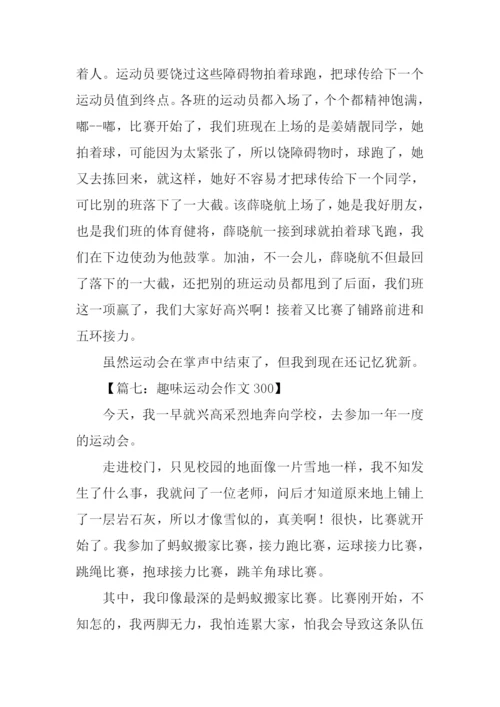 着人。运动员要饶过这些障碍物拍着球跑，把球传给下一个运动员值到终点。各班的运动员都入场了，个个都精神饱满，嘟--嘟，比赛开始了，我们班现在上场的是姜婧靓同学，她拍着球，可能因为太紧张了，所以饶障碍物时，球跑了，她又去拣回来，就这样，她好不容易才把球传给下一个同学，可比别的班落下了一大截。该薛晓航上场了，她是我好朋友，也是我们班的体育健将，薛晓航一接到球就拍着球飞跑，我们在下边使劲为他鼓掌。加油，不一会儿，薛晓航不但最回了落下的一大截，还把别的班运动员都甩到了后面，我们班这一项赢了，我们大家好高兴啊！接着又比赛了铺路前进和五环接力。

虽然运动会在掌声中结束了，但我到现在还记忆犹新。

【篇七：趣味运动会作文 300】

今天，我一早就兴高采烈地奔向学校，去参加一年一度的运动会。

走进校门，只见校园的地面像一片雪地一样，我不知发生了什么事，我就问了一位老师，问后才知道原来地上铺上了一层岩石灰，所以才像雪似的，真美啊！很快，比赛就开始了。我参加了蚂蚁搬家比赛，接力跑比赛，运球接力比赛，跳绳比赛，抱球接力比赛，跳羊角球比赛。

其中，我印像最深的是蚂蚁搬家比赛。比赛刚开始，不知怎的，我两脚无力，我怕连累大家，怕我会导致这条队伍